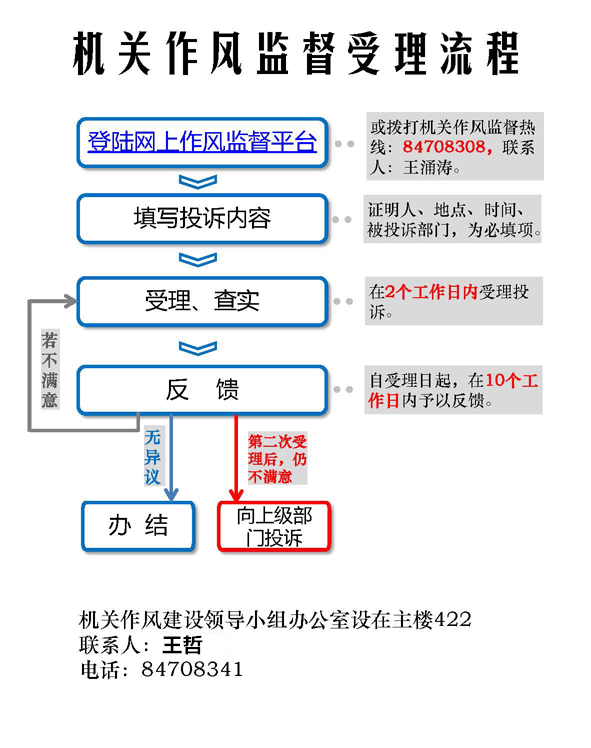 机关作风监督受理流程

登陆网上作风监督平台

或拨打机关作风监督热线：84708308，联系人：王涌涛。

填写投诉内容

证明人、地点、时间、被投诉部门，为必填项。

受理、查实

在2个工作日内受理投诉。

若不满意

反 馈

自受理日起，在10个工作日内予以反馈。

无异议

第二次受理后，仍不满意

办 结

向上级部门投诉

机关作风建设领导小组办公室设在主楼422
联系人：王哲
电话：84708341